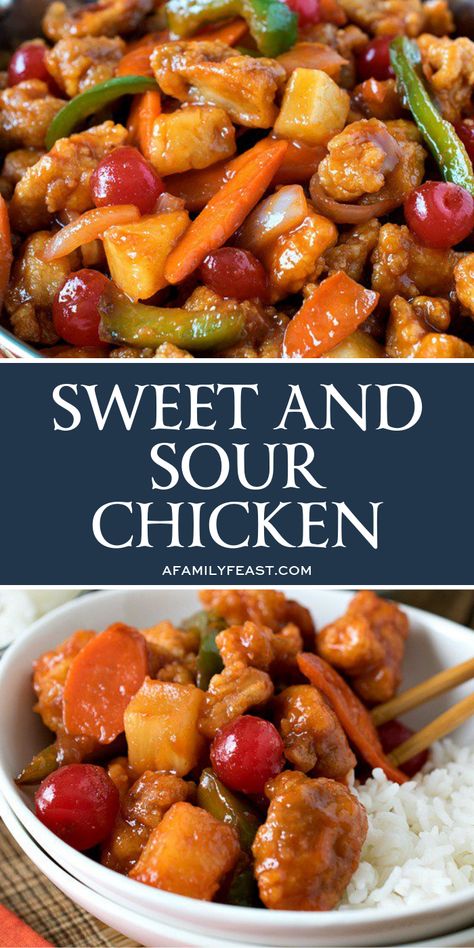 SWEET AND SOUR CHICKEN

AFAMILYFEAST.COM